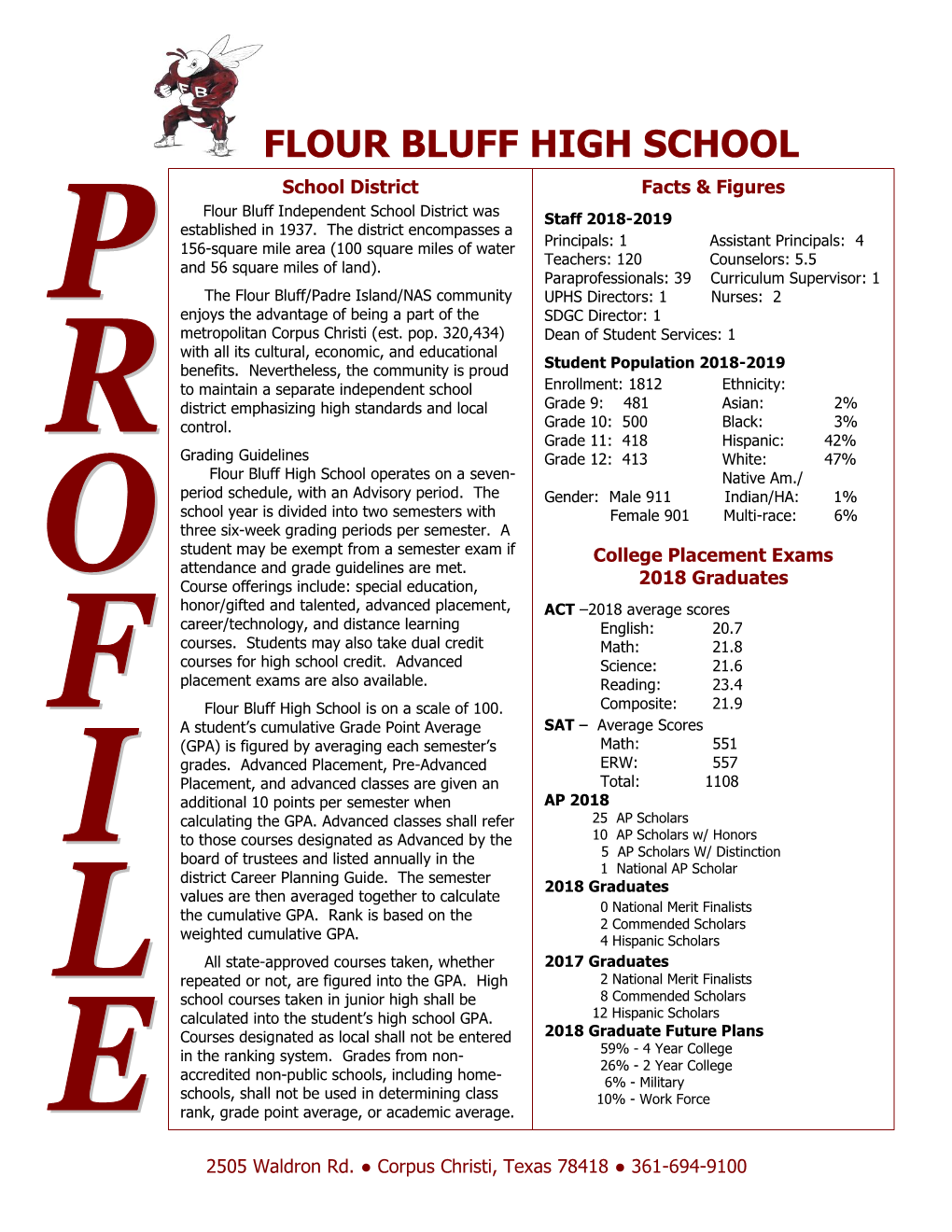 FB

FLOUR BLUFF HIGH SCHOOL

P R O F I L E

School District

Flour Bluff Independent School District was established in 1937. The district encompasses a 156-square mile area (100 square miles of water and 56 square miles of land).

The Flour Bluff/Padre Island/NAS community enjoys the advantage of being a part of the metropolitan Corpus Christi (est. pop. 320,434) with all its cultural, economic, and educational benefits. Nevertheless, the community is proud to maintain a separate independent school district emphasizing high standards and local control.

Grading Guidelines
Flour Bluff High School operates on a seven-period schedule, with an Advisory period. The school year is divided into two semesters with three six-week grading periods per semester. A student may be exempt from a semester exam if attendance and grade guidelines are met. Course offerings include: special education, honor/gifted and talented, advanced placement, career/technology, and distance learning courses. Students may also take dual credit courses for high school credit. Advanced placement exams are also available.

Flour Bluff High School is on a scale of 100. A student's cumulative Grade Point Average (GPA) is figured by averaging each semester's grades. Advanced Placement, Pre-Advanced Placement, and advanced classes are given an additional 10 points per semester when calculating the GPA. Advanced classes shall refer to those courses designated as Advanced by the board of trustees and listed annually in the district Career Planning Guide. The semester values are then averaged together to calculate the cumulative GPA. Rank is based on the weighted cumulative GPA.

All state-approved courses taken, whether repeated or not, are figured into the GPA. High school courses taken in junior high shall be calculated into the student's high school GPA. Courses designated as local shall not be entered in the ranking system. Grades from non-accredited non-public schools, including home-schools, shall not be used in determining class rank, grade point average, or academic average.

Facts & Figures

Staff 2018-2019
Principals: 1
Teachers: 120
Paraprofessionals: 39
UPHS Directors: 1
SDGC Director: 1
Dean of Student Services: 1
Assistant Principals: 4
Counselors: 5.5
Curriculum Supervisor: 1
Nurses: 2

Student Population 2018-2019
Enrollment: 1812
Grade 9: 481
Grade 10: 500
Grade 11: 418
Grade 12: 413

Gender: Male 911
Female 901

Ethnicity:
Asian: 2%
Black: 3%
Hispanic: 42%
White: 47%
Native Am./ Indian/HA: 1%
Multi-race: 6%

College Placement Exams
2018 Graduates

ACT –2018 average scores
English: 20.7
Math: 21.8
Science: 21.6
Reading: 23.4
Composite: 21.9
SAT – Average Scores
Math: 551
ERW: 557
Total: 1108
AP 2018
25 AP Scholars
10 AP Scholars w/ Honors
5 AP Scholars W/ Distinction
1 National AP Scholar
2018 Graduates
0 National Merit Finalists
2 Commended Scholars
4 Hispanic Scholars
2017 Graduates
2 National Merit Finalists
8 Commended Scholars
12 Hispanic Scholars
2018 Graduate Future Plans
59% - 4 Year College
26% - 2 Year College
6% - Military
10% - Work Force

2505 Waldron Rd. ● Corpus Christi, Texas 78418 ● 361-694-9100